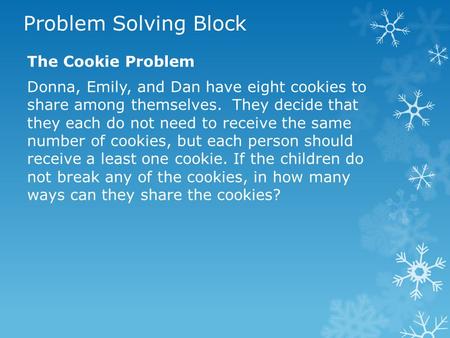 Problem Solving Block

The Cookie Problem

Donna, Emily, and Dan have eight cookies to share among themselves. They decide that they each do not need to receive the same number of cookies, but each person should receive a least one cookie. If the children do not break any of the cookies, in how many ways can they share the cookies?